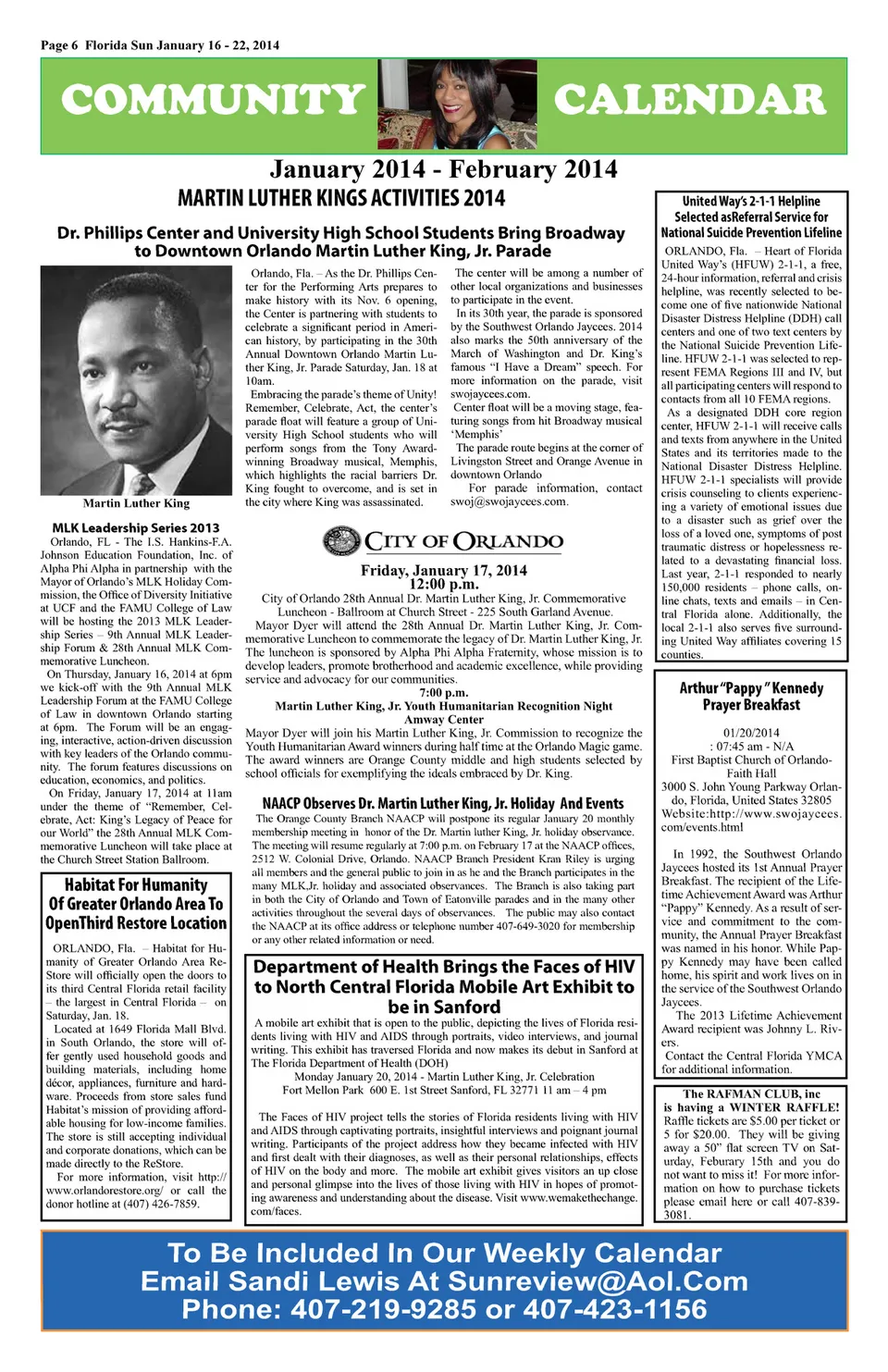 Page 6 Florida Sun January 16 - 22, 2014

COMMUNITY CALENDAR

January 2014 - February 2014

MARTIN LUTHER KINGS ACTIVITIES 2014

Dr. Phillips Center and University High School Students Bring Broadway to Downtown Orlando Martin Luther King, Jr. Parade

Martin Luther King

Orlando, Fla. – As the Dr. Phillips Center for the Performing Arts prepares to make history with its Nov. 6 opening, the Center is partnering with students to celebrate a significant period in American history, by participating in the 30th Annual Downtown Orlando Martin Luther King, Jr. Parade Saturday, Jan. 18 at 10am.

Embracing the parade's theme of Unity! Remember, Celebrate, Act, the center's parade float will feature a group of University High School students who will perform songs from the Tony Award-winning Broadway musical, Memphis, which highlights the racial barriers Dr. King fought to overcome, and is set in the city where King was assassinated.

The center will be among a number of other local organizations and businesses to participate in the event.

In its 30th year, the parade is sponsored by the Southwest Orlando Jaycees. 2014 also marks the 50th anniversary of the March of Washington and Dr. King's famous "I Have a Dream" speech. For more information on the parade, visit swojaycees.com.

Center float will be a moving stage, featuring songs from hit Broadway musical 'Memphis'

The parade route begins at the corner of Livingston Street and Orange Avenue in downtown Orlando

For parade information, contact swoj@swojaycees.com.

MLK Leadership Series 2013

Orlando, FL - The I.S. Hankins-F.A. Johnson Education Foundation, Inc. of Alpha Phi Alpha in partnership with the Mayor of Orlando's MLK Holiday Commission, the Office of Diversity Initiative at UCF and the FAMU College of Law will be hosting the 2013 MLK Leadership Series – 9th Annual MLK Leadership Forum & 28th Annual MLK Commemorative Luncheon.

On Thursday, January 16, 2014 at 6pm we kick-off with the 9th Annual MLK Leadership Forum at the FAMU College of Law in downtown Orlando starting at 6pm. The Forum will be an engaging, interactive, action-driven discussion with key leaders of the Orlando community. The forum features discussions on education, economics, and politics.

On Friday, January 17, 2014 at 11am under the theme of "Remember, Celebrate, Act: King's Legacy of Peace for our World" the 28th Annual MLK Commemorative Luncheon will take place at the Church Street Station Ballroom.

Habitat For Humanity Of Greater Orlando Area To OpenThird Restore Location

ORLANDO, Fla. – Habitat for Humanity of Greater Orlando Area ReStore will officially open the doors to its third Central Florida retail facility – the largest in Central Florida – on Saturday, Jan. 18.

Located at 1649 Florida Mall Blvd. in South Orlando, the store will offer gently used household goods and building materials, including home décor, appliances, furniture and hardware. Proceeds from store sales fund Habitat's mission of providing affordable housing for low-income families. The store is still accepting individual and corporate donations, which can be made directly to the ReStore.

For more information, visit http://www.orlandorestore.org/ or call the donor hotline at (407) 426-7859.

CITY OF ORLANDO

Friday, January 17, 2014
12:00 p.m.

City of Orlando 28th Annual Dr. Martin Luther King, Jr. Commemorative Luncheon - Ballroom at Church Street - 225 South Garland Avenue.
Mayor Dyer will attend the 28th Annual Dr. Martin Luther King, Jr. Commemorative Luncheon to commemorate the legacy of Dr. Martin Luther King, Jr. The luncheon is sponsored by Alpha Phi Alpha Fraternity, whose mission is to develop leaders, promote brotherhood and academic excellence, while providing service and advocacy for our communities.

7:00 p.m.
Martin Luther King, Jr. Youth Humanitarian Recognition Night
Amway Center

Mayor Dyer will join his Martin Luther King, Jr. Commission to recognize the Youth Humanitarian Award winners during half time at the Orlando Magic game. The award winners are Orange County middle and high students selected by school officials for exemplifying the ideals embraced by Dr. King.

NAACP Observes Dr. Martin Luther King, Jr. Holiday And Events

The Orange County Branch NAACP will postpone its regular January 20 monthly membership meeting in honor of the Dr. Martin luther King, Jr. holiday observance. The meeting will resume regularly at 7:00 p.m. on February 17 at the NAACP offices, 2512 W. Colonial Drive, Orlando. NAACP Branch President Kran Riley is urging all members and the general public to join in as he and the Branch participates in the many MLK,Jr. holiday and associated observances. The Branch is also taking part in both the City of Orlando and Town of Eatonville parades and in the many other activities throughout the several days of observances. The public may also contact the NAACP at its office address or telephone number 407-649-3020 for membership or any other related information or need.

Department of Health Brings the Faces of HIV to North Central Florida Mobile Art Exhibit to be in Sanford

A mobile art exhibit that is open to the public, depicting the lives of Florida residents living with HIV and AIDS through portraits, video interviews, and journal writing. This exhibit has traversed Florida and now makes its debut in Sanford at The Florida Department of Health (DOH)
Monday January 20, 2014 - Martin Luther King, Jr. Celebration
Fort Mellon Park 600 E. 1st Street Sanford, FL 32771 11 am – 4 pm

The Faces of HIV project tells the stories of Florida residents living with HIV and AIDS through captivating portraits, insightful interviews and poignant journal writing. Participants of the project address how they became infected with HIV and first dealt with their diagnoses, as well as their personal relationships, effects of HIV on the body and more. The mobile art exhibit gives visitors an up close and personal glimpse into the lives of those living with HIV in hopes of promoting awareness and understanding about the disease. Visit www.wemakethechange.com/faces.

United Way's 2-1-1 Helpline Selected asReferral Service for National Suicide Prevention Lifeline

ORLANDO, Fla. – Heart of Florida United Way's (HFUW) 2-1-1, a free, 24-hour information, referral and crisis helpline, was recently selected to become one of five nationwide National Disaster Distress Helpline (DDH) call centers and one of two text centers by the National Suicide Prevention Lifeline. HFUW 2-1-1 was selected to represent FEMA Regions III and IV, but all participating centers will respond to contacts from all 10 FEMA regions.

As a designated DDH core region center, HFUW 2-1-1 will receive calls and texts from anywhere in the United States and its territories made to the National Disaster Distress Helpline. HFUW 2-1-1 specialists will provide crisis counseling to clients experiencing a variety of emotional issues due to a disaster such as grief over the loss of a loved one, symptoms of post traumatic distress or hopelessness related to a devastating financial loss. Last year, 2-1-1 responded to nearly 150,000 residents – phone calls, online chats, texts and emails – in Central Florida alone. Additionally, the local 2-1-1 also serves five surrounding United Way affiliates covering 15 counties.

Arthur "Pappy" Kennedy Prayer Breakfast

01/20/2014
: 07:45 am - N/A
First Baptist Church of Orlando-Faith Hall
3000 S. John Young Parkway Orlando, Florida, United States 32805
Website:http://www.swojaycees.com/events.html

In 1992, the Southwest Orlando Jaycees hosted its 1st Annual Prayer Breakfast. The recipient of the Lifetime Achievement Award was Arthur "Pappy" Kennedy. As a result of service and commitment to the community, the Annual Prayer Breakfast was named in his honor. While Pappy Kennedy may have been called home, his spirit and work lives on in the service of the Southwest Orlando Jaycees.

The 2013 Lifetime Achievement Award recipient was Johnny L. Rivers.

Contact the Central Florida YMCA for additional information.

The RAFMAN CLUB, inc is having a WINTER RAFFLE! Raffle tickets are $5.00 per ticket or 5 for $20.00. They will be giving away a 50" flat screen TV on Saturday, Feburary 15th and you do not want to miss it! For more information on how to purchase tickets please email here or call 407-839-3081.

To Be Included In Our Weekly Calendar
Email Sandi Lewis At Sunreview@Aol.Com
Phone: 407-219-9285 or 407-423-1156